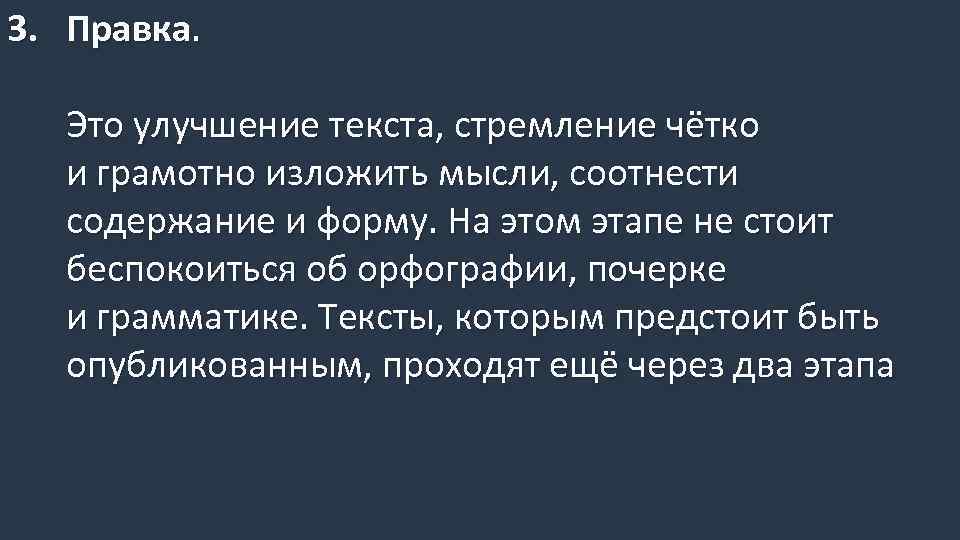 3. Правка.

Это улучшение текста, стремление чётко и грамотно изложить мысли, соотнести содержание и форму. На этом этапе не стоит беспокоиться об орфографии, почерке и грамматике. Тексты, которым предстоит быть опубликованным, проходят ещё через два этапа